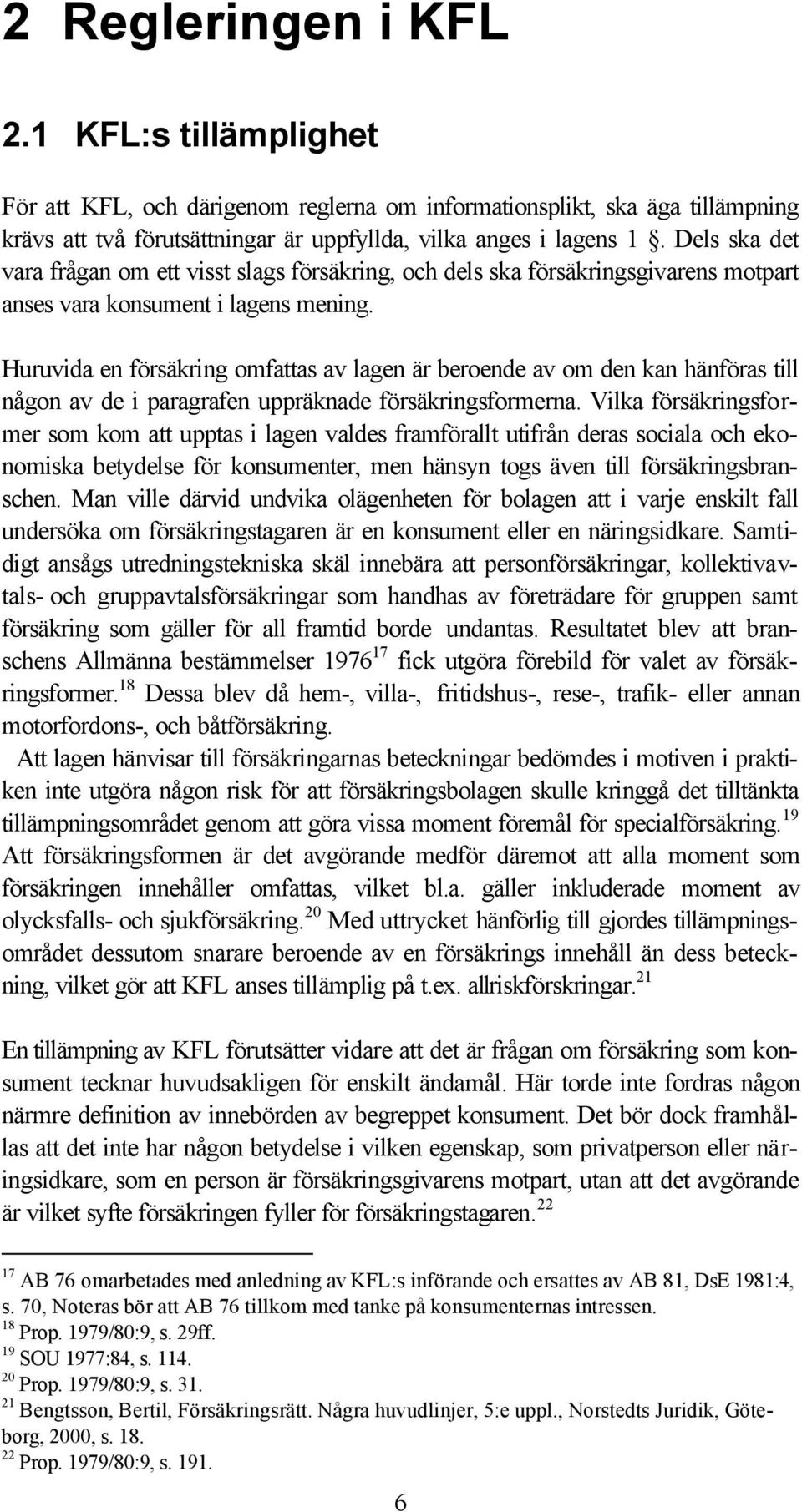 2 Regleringen i KFL

2.1 KFL:s tillämplighet

För att KFL, och därigenom reglerna om informationsplikt, ska äga tillämpning krävs att två förutsättningar är uppfyllda, vilka anges i lagens 1 §. Dels ska det vara frågan om ett visst slags försäkring, och dels ska försäkringsgivarens motpart anses vara konsument i lagens mening.

Huruvida en försäkring omfattas av lagen är beroende av om den kan hänföras till någon av de i paragrafen uppräknade försäkringsformerna. Vilka försäkringsformer som kom att upptas i lagen valdes framförallt utifrån deras sociala och ekonomiska betydelse för konsumenter, men hänsyn togs även till försäkringsbranschen. Man ville därvid undvika olägenheten för bolagen att i varje enskilt fall undersöka om försäkringstagaren är en konsument eller en näringsidkare. Samtidigt ansågs utredningstekniska skäl innebära att personförsäkringar, kollektivavtals- och gruppavtalsförsäkringar som handhas av företrädare för gruppen samt försäkring som gäller för all framtid borde undantas. Resultatet blev att branschens Allmänna bestämmelser 1976$^{17}$ fick utgöra förebild för valet av försäkringsformer.$^{18}$ Dessa blev då hem-, villa-, fritidshus-, rese-, trafik- eller annan motorfordons-, och båtförsäkring.
Att lagen hänvisar till försäkringarnas beteckningar bedömdes i motiven i praktiken inte utgöra någon risk för att försäkringsbolagen skulle kringgå det tilltänkta tillämpningsområdet genom att göra vissa moment föremål för specialförsäkring.$^{19}$ Att försäkringsformen är det avgörande medför däremot att alla moment som försäkringen innehåller omfattas, vilket bl.a. gäller inkluderade moment av olycksfalls- och sjukförsäkring.$^{20}$ Med uttrycket hänförlig till gjordes tillämpningsområdet dessutom snarare beroende av en försäkrings innehåll än dess beteckning, vilket gör att KFL anses tillämplig på t.ex. allriskförskringar.$^{21}$

En tillämpning av KFL förutsätter vidare att det är frågan om försäkring som konsument tecknar huvudsakligen för enskilt ändamål. Här torde inte fordras någon närmre definition av innebörden av begreppet konsument. Det bör dock framhållas att det inte har någon betydelse i vilken egenskap, som privatperson eller näringsidkare, som en person är försäkringsgivarens motpart, utan att det avgörande är vilket syfte försäkringen fyller för försäkringstagaren.$^{22}$

$^{17}$ AB 76 omarbetades med anledning av KFL:s införande och ersattes av AB 81, DsE 1981:4, s. 70, Noteras bör att AB 76 tillkom med tanke på konsumenternas intressen.
$^{18}$ Prop. 1979/80:9, s. 29ff.
$^{19}$ SOU 1977:84, s. 114.
$^{20}$ Prop. 1979/80:9, s. 31.
$^{21}$ Bengtsson, Bertil, Försäkringsrätt. Några huvudlinjer, 5:e uppl., Norstedts Juridik, Göteborg, 2000, s. 18.
$^{22}$ Prop. 1979/80:9, s. 191.

6